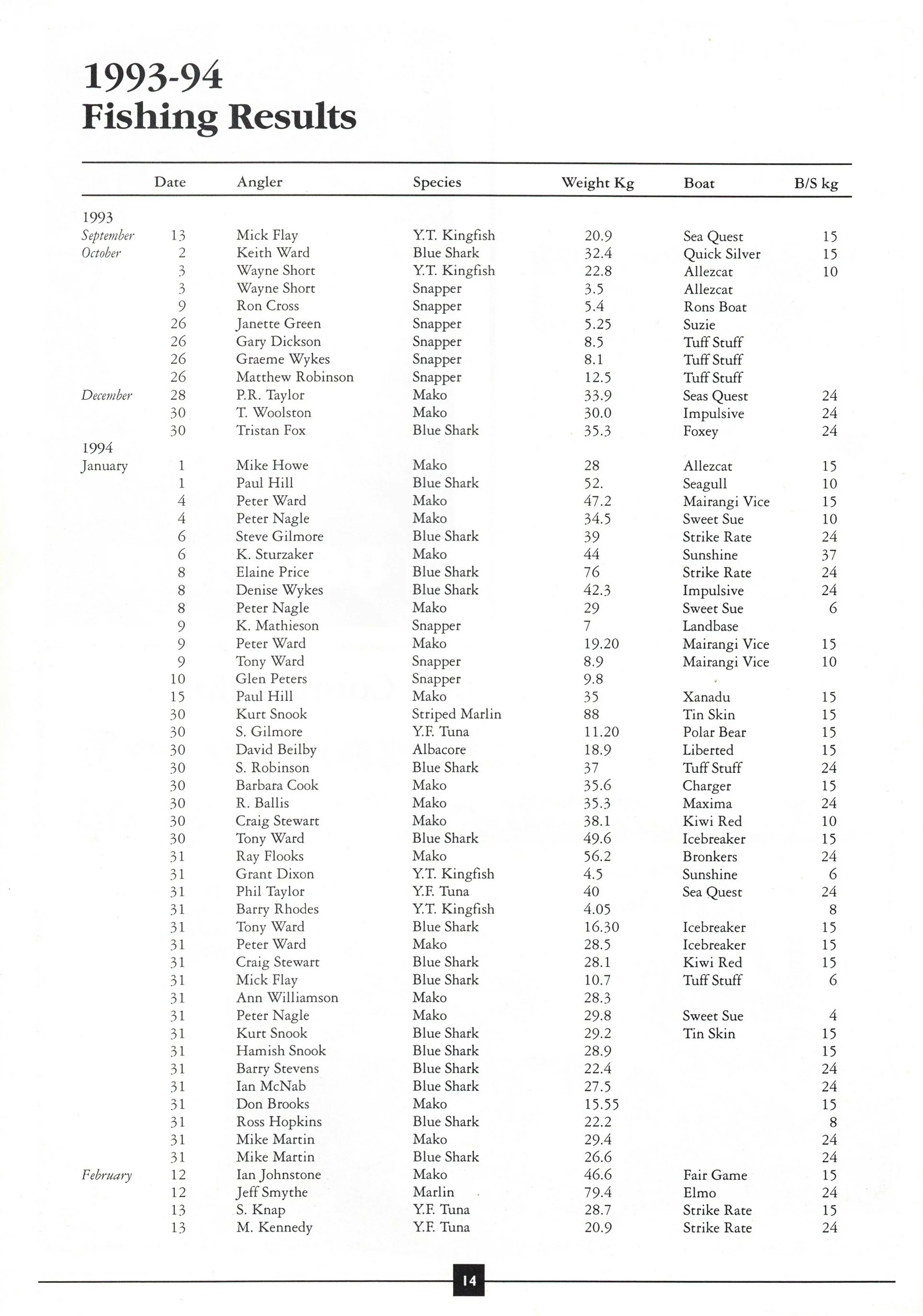 1993-94
Fishing Results

| | Date | Angler | Species | Weight Kg | Boat | B/S kg |
|---|---|---|---|---|---|---|
| 1993 | | | | | | |
| September | 13 | Mick Flay | Y.T. Kingfish | 20.9 | Sea Quest | 15 |
| October | 2 | Keith Ward | Blue Shark | 32.4 | Quick Silver | 15 |
| | 3 | Wayne Short | Y.T. Kingfish | 22.8 | Allezcat | 10 |
| | 3 | Wayne Short | Snapper | 3.5 | Allezcat | |
| | 9 | Ron Cross | Snapper | 5.4 | Rons Boat | |
| | 26 | Janette Green | Snapper | 5.25 | Suzie | |
| | 26 | Gary Dickson | Snapper | 8.5 | Tuff Stuff | |
| | 26 | Graeme Wykes | Snapper | 8.1 | Tuff Stuff | |
| | 26 | Matthew Robinson | Snapper | 12.5 | Tuff Stuff | |
| December | 28 | P.R. Taylor | Mako | 33.9 | Seas Quest | 24 |
| | 30 | T. Woolston | Mako | 30.0 | Impulsive | 24 |
| | 30 | Tristan Fox | Blue Shark | 35.3 | Foxey | 24 |
| 1994 | | | | | | |
| January | 1 | Mike Howe | Mako | 28 | Allezcat | 15 |
| | 1 | Paul Hill | Blue Shark | 52. | Seagull | 10 |
| | 4 | Peter Ward | Mako | 47.2 | Mairangi Vice | 15 |
| | 4 | Peter Nagle | Mako | 34.5 | Sweet Sue | 10 |
| | 6 | Steve Gilmore | Blue Shark | 39 | Strike Rate | 24 |
| | 6 | K. Sturzaker | Mako | 44 | Sunshine | 37 |
| | 8 | Elaine Price | Blue Shark | 76 | Strike Rate | 24 |
| | 8 | Denise Wykes | Blue Shark | 42.3 | Impulsive | 24 |
| | 8 | Peter Nagle | Mako | 29 | Sweet Sue | 6 |
| | 9 | K. Mathieson | Snapper | 7 | Landbase | |
| | 9 | Peter Ward | Mako | 19.20 | Mairangi Vice | 15 |
| | 9 | Tony Ward | Snapper | 8.9 | Mairangi Vice | 10 |
| | 10 | Glen Peters | Snapper | 9.8 | | |
| | 15 | Paul Hill | Mako | 35 | Xanadu | 15 |
| | 30 | Kurt Snook | Striped Marlin | 88 | Tin Skin | 15 |
| | 30 | S. Gilmore | Y.F. Tuna | 11.20 | Polar Bear | 15 |
| | 30 | David Beilby | Albacore | 18.9 | Liberted | 15 |
| | 30 | S. Robinson | Blue Shark | 37 | Tuff Stuff | 24 |
| | 30 | Barbara Cook | Mako | 35.6 | Charger | 15 |
| | 30 | R. Ballis | Mako | 35.3 | Maxima | 24 |
| | 30 | Craig Stewart | Mako | 38.1 | Kiwi Red | 10 |
| | 30 | Tony Ward | Blue Shark | 49.6 | Icebreaker | 15 |
| | 31 | Ray Flooks | Mako | 56.2 | Bronkers | 24 |
| | 31 | Grant Dixon | Y.T. Kingfish | 4.5 | Sunshine | 6 |
| | 31 | Phil Taylor | Y.F. Tuna | 40 | Sea Quest | 24 |
| | 31 | Barry Rhodes | Y.T. Kingfish | 4.05 | | 8 |
| | 31 | Tony Ward | Blue Shark | 16.30 | Icebreaker | 15 |
| | 31 | Peter Ward | Mako | 28.5 | Icebreaker | 15 |
| | 31 | Craig Stewart | Blue Shark | 28.1 | Kiwi Red | 15 |
| | 31 | Mick Flay | Blue Shark | 10.7 | Tuff Stuff | 6 |
| | 31 | Ann Williamson | Mako | 28.3 | | |
| | 31 | Peter Nagle | Mako | 29.8 | Sweet Sue | 4 |
| | 31 | Kurt Snook | Blue Shark | 29.2 | Tin Skin | 15 |
| | 31 | Hamish Snook | Blue Shark | 28.9 | | 15 |
| | 31 | Barry Stevens | Blue Shark | 22.4 | | 24 |
| | 31 | Ian McNab | Blue Shark | 27.5 | | 24 |
| | 31 | Don Brooks | Mako | 15.55 | | 15 |
| | 31 | Ross Hopkins | Blue Shark | 22.2 | | 8 |
| | 31 | Mike Martin | Mako | 29.4 | | 24 |
| | 31 | Mike Martin | Blue Shark | 26.6 | | 24 |
| February | 12 | Ian Johnstone | Mako | 46.6 | Fair Game | 15 |
| | 12 | Jeff Smythe | Marlin | 79.4 | Elmo | 24 |
| | 13 | S. Knap | Y.F. Tuna | 28.7 | Strike Rate | 15 |
| | 13 | M. Kennedy | Y.F. Tuna | 20.9 | Strike Rate | 24 |

14